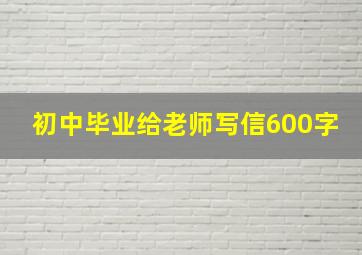 初中毕业给老师写信600字